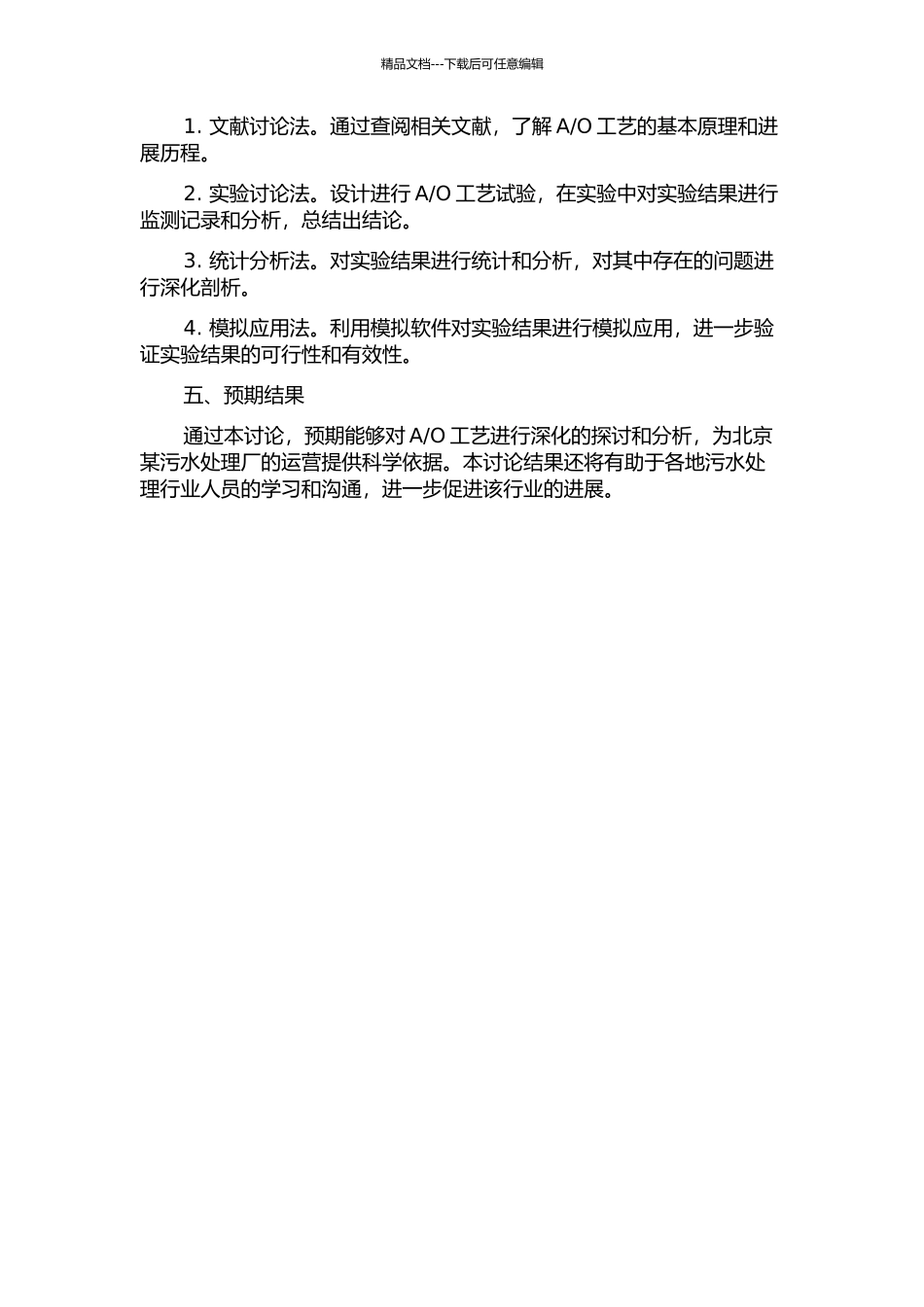 精品文档---下载后可任意编辑

1. 文献讨论法。通过查阅相关文献，了解 A/O 工艺的基本原理和进展历程。

2. 实验讨论法。设计进行 A/O 工艺试验，在实验中对实验结果进行监测记录和分析，总结出结论。

3. 统计分析法。对实验结果进行统计和分析，对其中存在的问题进行深化剖析。

4. 模拟应用法。利用模拟软件对实验结果进行模拟应用，进一步验证实验结果的可行性和有效性。

五、预期结果

通过本讨论，预期能够对 A/O 工艺进行深化的探讨和分析，为北京某污水处理厂的运营提供科学依据。本讨论结果还将有助于各地污水处理行业人员的学习和沟通，进一步促进该行业的进展。